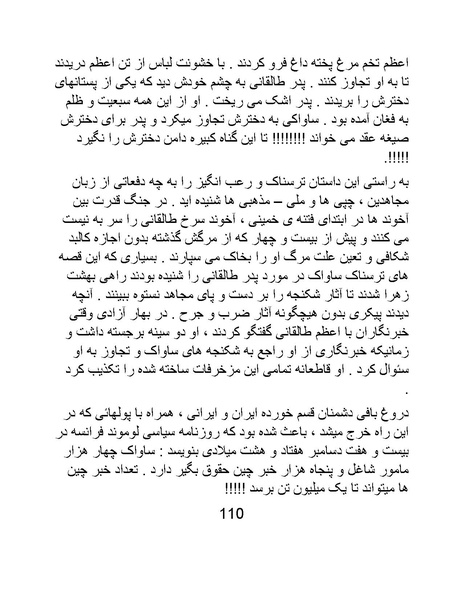 اعظم تخم مرغ پخته داغ فرو کردند . با خشونت لباس از تن اعظم دریدند تا به او تجاوز کنند . پدر طالقانی به چشم خودش دید که یکی از پستانهای دخترش را بریدند . پدر اشک می ریخت . او از این همه سبعیت و ظلم به فغان آمده بود . ساواکی به دخترش تجاوز میکرد و پدر برای دخترش صیغه عقد می خواند !!!!!!!! تا این گناه کبیره دامن دخترش را نگیرد !!!!!.

به راستی این داستان ترسناک و رعب انگیز را به چه دفعاتی از زبان مجاهدین ، چپی ها و ملی – مذهبی ها شنیده اید . در جنگ قدرت بین آخوند ها در ابتدای فتنه ی خمینی ، آخوند سرخ طالقانی را سر به نیست می کنند و پیش از بیست و چهار که از مرگش گذشته بدون اجازه کالبد شکافی و تعین علت مرگ او را بخاک می سپارند . بسیاری که این قصه های ترسناک ساواک در مورد پدر طالقانی را شنیده بودند راهی بهشت زهرا شدند تا آثار شکنجه را بر دست و پای مجاهد نستوه ببینند . آنچه دیدند پیکری بدون هیچگونه آثار ضرب و جرح . در بهار آزادی وقتی خبرنگاران با اعظم طالقانی گفتگو کردند ، او دو سینه برجسته داشت و زمانیکه خبرنگاری از او راجع به شکنجه های ساواک و تجاوز به او سئوال کرد . او قاطعانه تمامی این مزخرفات ساخته شده را تکذیب کرد .

دروغ بافی دشمنان قسم خورده ایران و ایرانی ، همراه با پولهائی که در این راه خرج میشد ، باعث شده بود که روزنامه سیاسی لوموند فرانسه در بیست و هفت دسامبر هفتاد و هشت میلادی بنویسد : ساواک چهار هزار مامور شاغل و پنجاه هزار خبر چین حقوق بگیر دارد . تعداد خبر چین ها میتواند تا یک میلیون تن برسد !!!!!

110